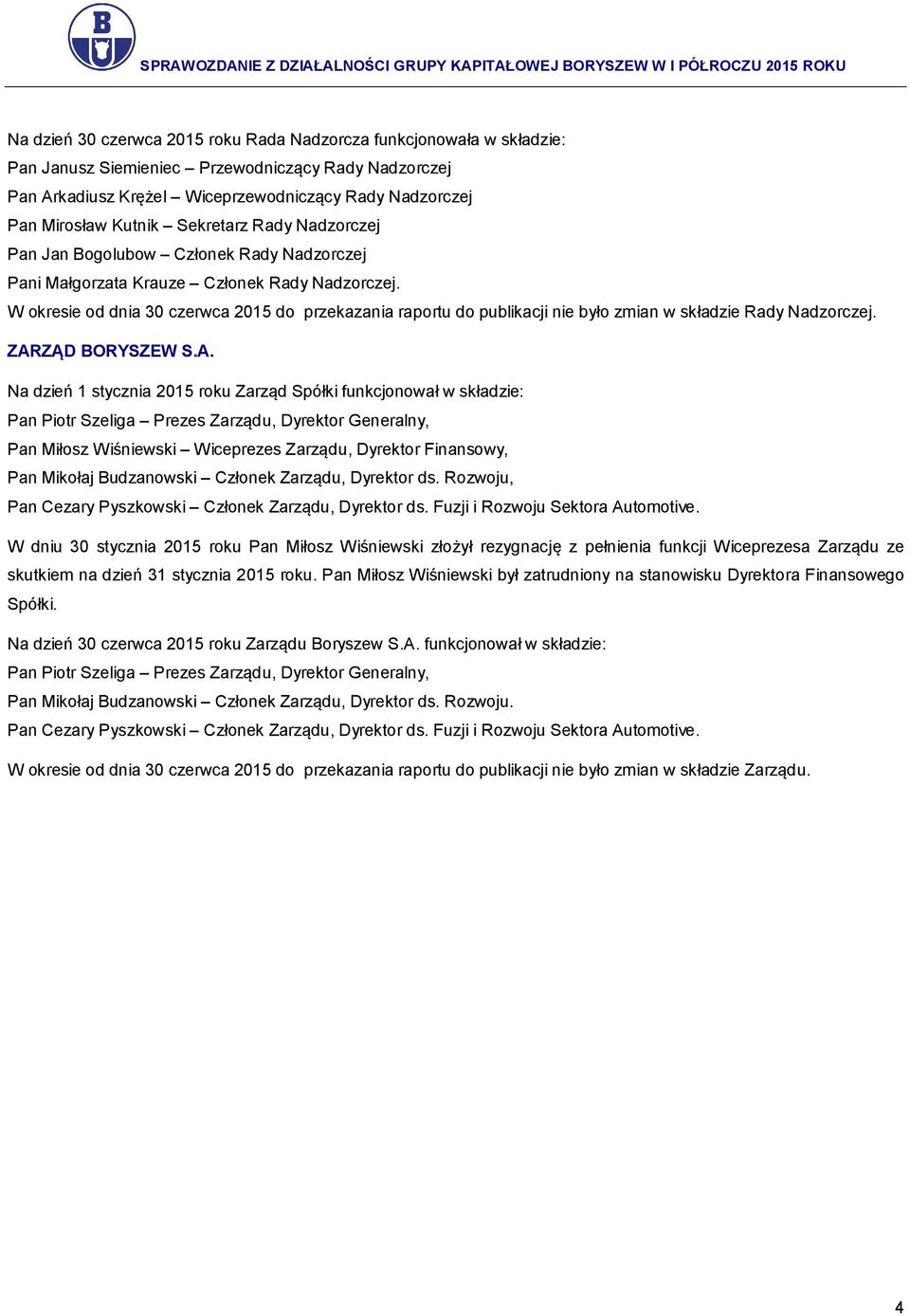 B

SPRAWOZDANIE Z DZIAŁALNOŚCI GRUPY KAPITAŁOWEJ BORYSZEW W I PÓŁROCZU 2015 ROKU

Na dzień 30 czerwca 2015 roku Rada Nadzorcza funkcjonowała w składzie:
Pan Janusz Siemieniec – Przewodniczący Rady Nadzorczej
Pan Arkadiusz Krężel – Wiceprzewodniczący Rady Nadzorczej
Pan Mirosław Kutnik – Sekretarz Rady Nadzorczej
Pan Jan Bogolubow – Członek Rady Nadzorczej
Pani Małgorzata Krauze – Członek Rady Nadzorczej.
W okresie od dnia 30 czerwca 2015 do przekazania raportu do publikacji nie było zmian w składzie Rady Nadzorczej.

ZARZĄD BORYSZEW S.A.

Na dzień 1 stycznia 2015 roku Zarząd Spółki funkcjonował w składzie:
Pan Piotr Szeliga – Prezes Zarządu, Dyrektor Generalny,
Pan Miłosz Wiśniewski – Wiceprezes Zarządu, Dyrektor Finansowy,
Pan Mikołaj Budzanowski – Członek Zarządu, Dyrektor ds. Rozwoju,
Pan Cezary Pyszkowski – Członek Zarządu, Dyrektor ds. Fuzji i Rozwoju Sektora Automotive.

W dniu 30 stycznia 2015 roku Pan Miłosz Wiśniewski złożył rezygnację z pełnienia funkcji Wiceprezesa Zarządu ze skutkiem na dzień 31 stycznia 2015 roku. Pan Miłosz Wiśniewski był zatrudniony na stanowisku Dyrektora Finansowego Spółki.

Na dzień 30 czerwca 2015 roku Zarządu Boryszew S.A. funkcjonował w składzie:
Pan Piotr Szeliga – Prezes Zarządu, Dyrektor Generalny,
Pan Mikołaj Budzanowski – Członek Zarządu, Dyrektor ds. Rozwoju.
Pan Cezary Pyszkowski – Członek Zarządu, Dyrektor ds. Fuzji i Rozwoju Sektora Automotive.

W okresie od dnia 30 czerwca 2015 do przekazania raportu do publikacji nie było zmian w składzie Zarządu.

4